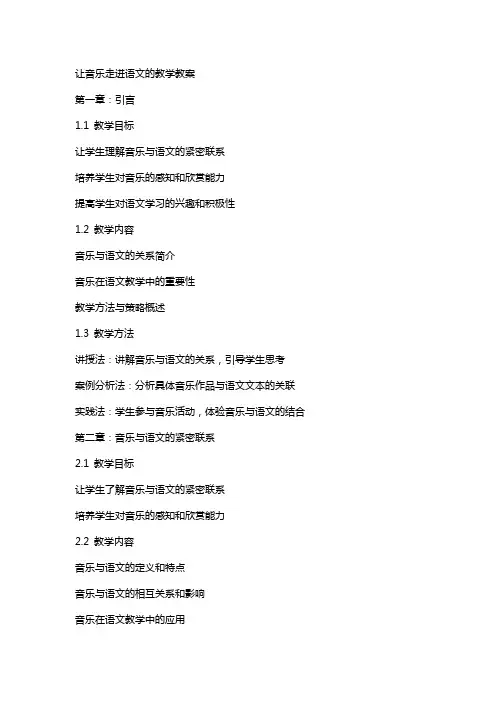 让音乐走进语文的教学教案

第一章：引言

1.1 教学目标

让学生理解音乐与语文的紧密联系

培养学生对音乐的感知和欣赏能力

提高学生对语文学习的兴趣和积极性

1.2 教学内容

音乐与语文的关系简介

音乐在语文教学中的重要性

教学方法与策略概述

1.3 教学方法

讲授法：讲解音乐与语文的关系，引导学生思考

案例分析法：分析具体音乐作品与语文文本的关联

实践法：学生参与音乐活动，体验音乐与语文的结合

第二章：音乐与语文的紧密联系

2.1 教学目标

让学生了解音乐与语文的紧密联系

培养学生对音乐的感知和欣赏能力

2.2 教学内容

音乐与语文的定义和特点

音乐与语文的相互关系和影响

音乐在语文教学中的应用